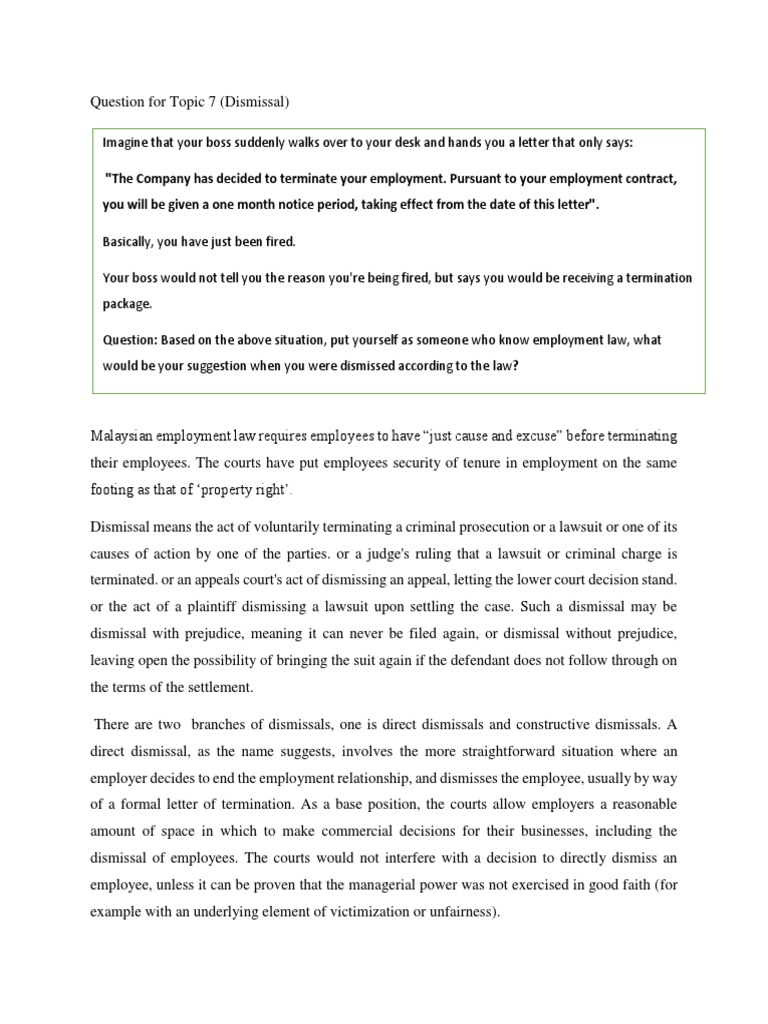 Question for Topic 7 (Dismissal)

Imagine that your boss suddenly walks over to your desk and hands you a letter that only says:

"The Company has decided to terminate your employment. Pursuant to your employment contract, you will be given a one month notice period, taking effect from the date of this letter".

Basically, you have just been fired.

Your boss would not tell you the reason you're being fired, but says you would be receiving a termination package.

Question: Based on the above situation, put yourself as someone who know employment law, what would be your suggestion when you were dismissed according to the law?

Malaysian employment law requires employees to have "just cause and excuse" before terminating their employees. The courts have put employees security of tenure in employment on the same footing as that of 'property right'.

Dismissal means the act of voluntarily terminating a criminal prosecution or a lawsuit or one of its causes of action by one of the parties. or a judge's ruling that a lawsuit or criminal charge is terminated. or an appeals court's act of dismissing an appeal, letting the lower court decision stand. or the act of a plaintiff dismissing a lawsuit upon settling the case. Such a dismissal may be dismissal with prejudice, meaning it can never be filed again, or dismissal without prejudice, leaving open the possibility of bringing the suit again if the defendant does not follow through on the terms of the settlement.

There are two branches of dismissals, one is direct dismissals and constructive dismissals. A direct dismissal, as the name suggests, involves the more straightforward situation where an employer decides to end the employment relationship, and dismisses the employee, usually by way of a formal letter of termination. As a base position, the courts allow employers a reasonable amount of space in which to make commercial decisions for their businesses, including the dismissal of employees. The courts would not interfere with a decision to directly dismiss an employee, unless it can be proven that the managerial power was not exercised in good faith (for example with an underlying element of victimization or unfairness).